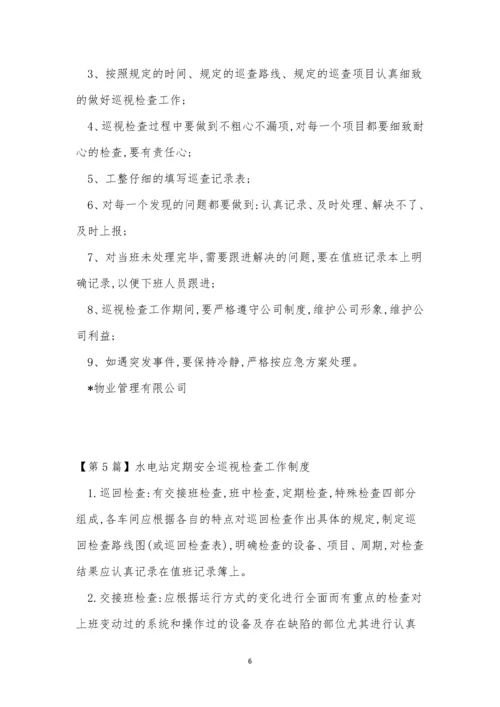 3、按照规定的时间、规定的巡查路线、规定的巡查项目认真细致的做好巡视检查工作；

4、巡视检查过程中要做到不粗心不漏项，对每一个项目都要细致耐心的检查，要有责任心；

5、工整仔细的填写巡查记录表；

6、对每一个发现的问题都要做到：认真记录、及时处理、解决不了、及时上报；

7、对当班未处理完毕，需要跟进解决的问题，要在值班记录本上明确记录，以便下班人员跟进；

8、巡视检查工作期间，要严格遵守公司制度，维护公司形象，维护公司利益；

9、如遇突发事件，要保持冷静，严格按应急方案处理。

*物业管理有限公司

【第5篇】水电站定期安全巡视检查工作制度

1.巡回检查：有交接班检查，班中检查，定期检查，特殊检查四部分组成，各车间应根据各自的特点对巡回检查作出具体的规定，制定巡回检查路线图(或巡回检查表)，明确检查的设备、项目、周期，对检查结果应认真记录在值班记录簿上。

2.交接班检查：应根据运行方式的变化进行全面而有重点的检查对上班变动过的系统和操作过的设备及存在缺陷的部位尤其进行认真

6